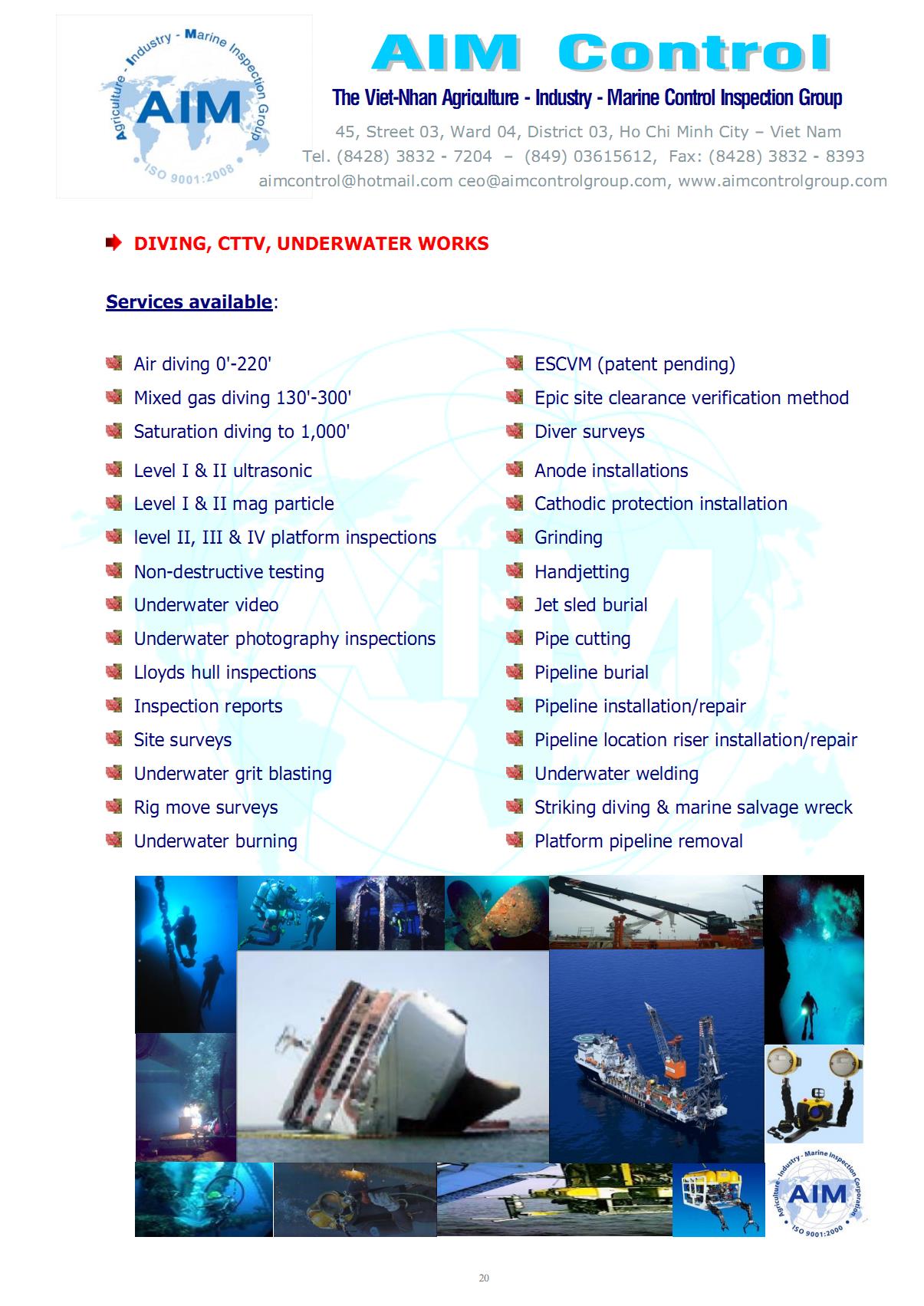 Agriculture - Industry - Marine Inspection Group
AIM
ISO 9001:2008

AIM Control

The Viet-Nhan Agriculture - Industry - Marine Control Inspection Group

45, Street 03, Ward 04, District 03, Ho Chi Minh City – Viet Nam
Tel. (8428) 3832 - 7204 – (849) 03615612, Fax: (8428) 3832 - 8393
aimcontrol@hotmail.com ceo@aimcontrolgroup.com, www.aimcontrolgroup.com

DIVING, CTTV, UNDERWATER WORKS

Services available:

Air diving 0'-220'
Mixed gas diving 130'-300'
Saturation diving to 1,000'
Level I & II ultrasonic
Level I & II mag particle
level II, III & IV platform inspections
Non-destructive testing
Underwater video
Underwater photography inspections
Lloyds hull inspections
Inspection reports
Site surveys
Underwater grit blasting
Rig move surveys
Underwater burning

ESCVM (patent pending)
Epic site clearance verification method
Diver surveys
Anode installations
Cathodic protection installation
Grinding
Handjetting
Jet sled burial
Pipe cutting
Pipeline burial
Pipeline installation/repair
Pipeline location riser installation/repair
Underwater welding
Striking diving & marine salvage wreck
Platform pipeline removal

Agriculture - Industry - Marine Inspection Corporation
AIM
ISO 9001:2000

20